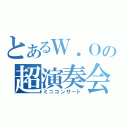 とあるW．Oの
超演奏会
ミニコンサート